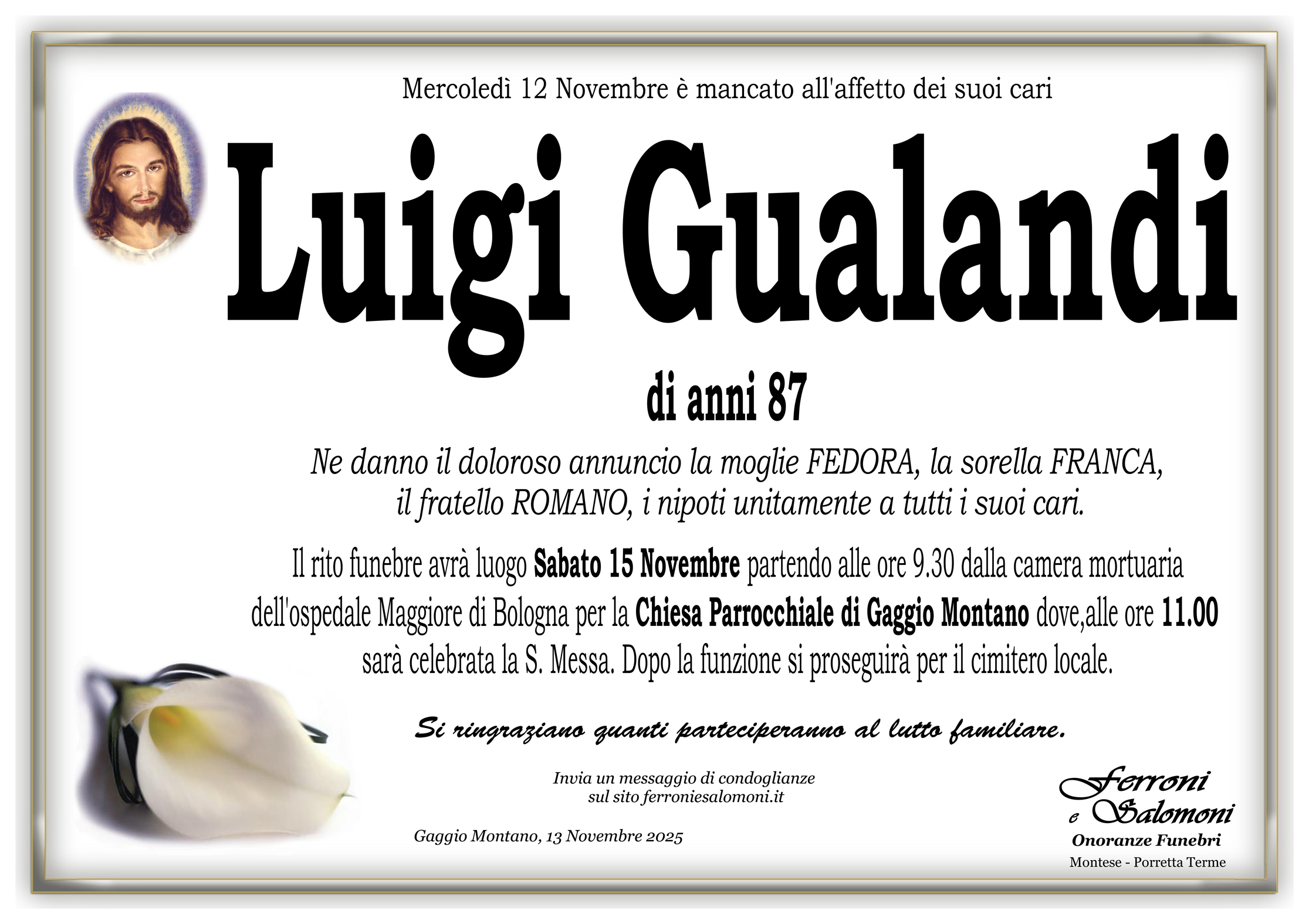 Mercoledì 12 Novembre è mancato all'affetto dei suoi cari

Luigi Gualandi

di anni 87

Ne danno il doloroso annuncio la moglie FEDORA, la sorella FRANCA, il fratello ROMANO, i nipoti unitamente a tutti i suoi cari.

Il rito funebre avrà luogo Sabato 15 Novembre partendo alle ore 9.30 dalla camera mortuaria dell'ospedale Maggiore di Bologna per la Chiesa Parrocchiale di Gaggio Montano dove,alle ore 11.00 sarà celebrata la S. Messa. Dopo la funzione si proseguirà per il cimitero locale.

Si ringraziano quanti parteciperanno al lutto familiare.

Invia un messaggio di condoglianze
sul sito ferroniesalomoni.it

Gaggio Montano, 13 Novembre 2025

Ferroni
e Salomoni
Onoranze Funebri
Montese - Porretta Terme